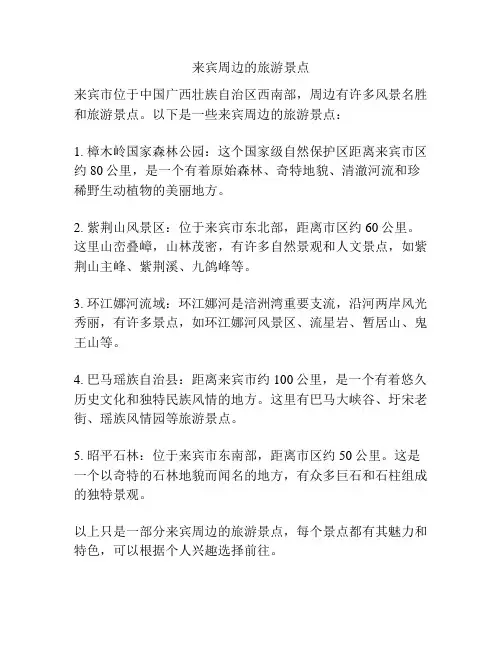 来宾周边的旅游景点

来宾市位于中国广西壮族自治区西南部，周边有许多风景名胜和旅游景点。以下是一些来宾周边的旅游景点：

1. 樟木岭国家森林公园：这个国家级自然保护区距离来宾市区约 80 公里，是一个有着原始森林、奇特地貌、清澈河流和珍稀野生动植物的美丽地方。

2. 紫荆山风景区：位于来宾市东北部，距离市区约 60 公里。这里山峦叠嶂，山林茂密，有许多自然景观和人文景点，如紫荆山主峰、紫荆溪、九鸽峰等。

3. 环江娜河流域：环江娜河是涪洲湾重要支流，沿河两岸风光秀丽，有许多景点，如环江娜河风景区、流星岩、暂居山、鬼王山等。

4. 巴马瑶族自治县：距离来宾市约 100 公里，是一个有着悠久历史文化和独特民族风情的地方。这里有巴马大峡谷、圩宋老街、瑶族风情园等旅游景点。

5. 昭平石林：位于来宾市东南部，距离市区约 50 公里。这是一个以奇特的石林地貌而闻名的地方，有众多巨石和石柱组成的独特景观。

以上只是一部分来宾周边的旅游景点，每个景点都有其魅力和特色，可以根据个人兴趣选择前往。